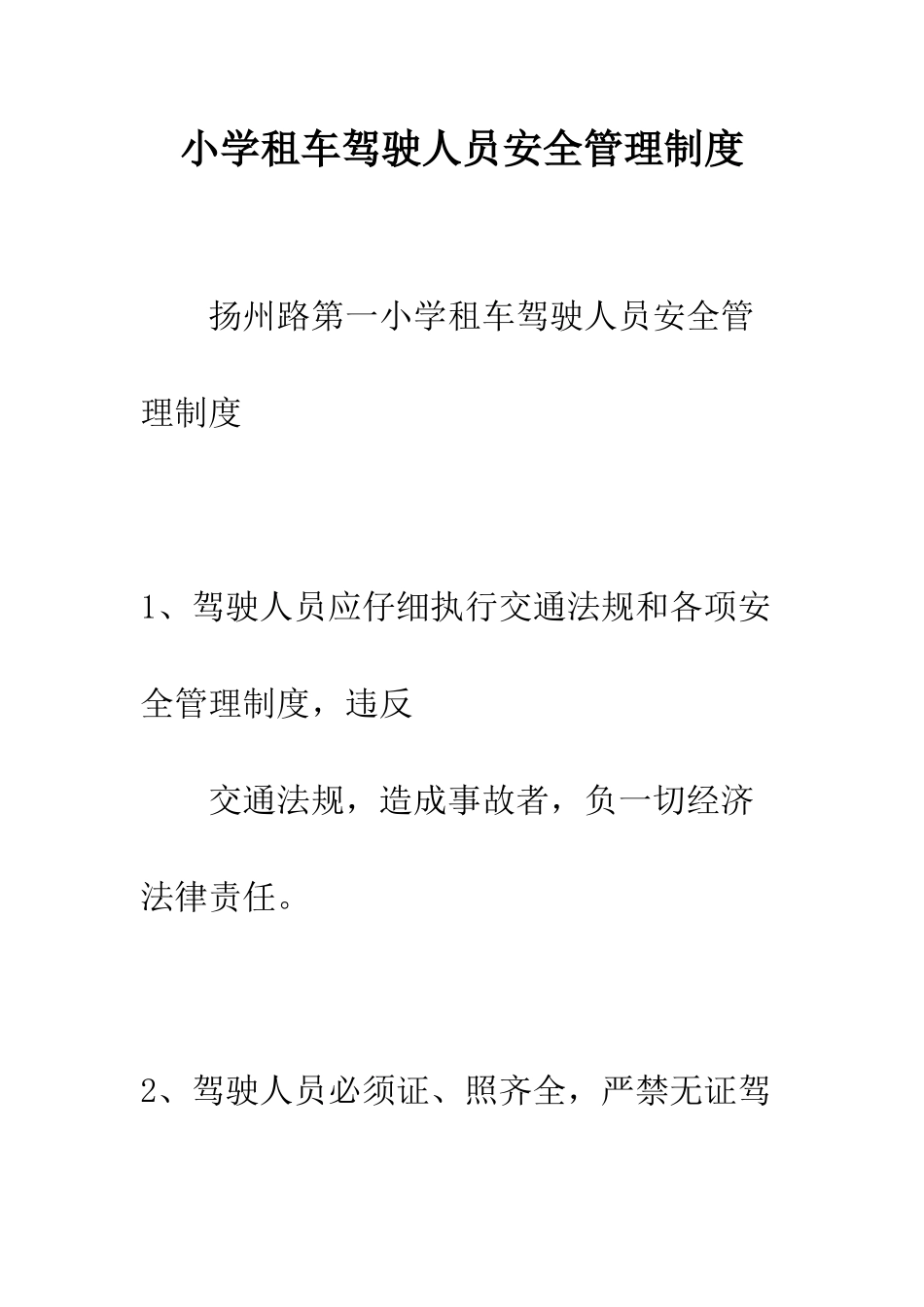 小学租车驾驶人员安全管理制度

扬州路第一小学租车驾驶人员安全管理制度

1、驾驶人员应仔细执行交通法规和各项安全管理制度，违反

交通法规，造成事故者，负一切经济法律责任。

2、驾驶人员必须证、照齐全，严禁无证驾